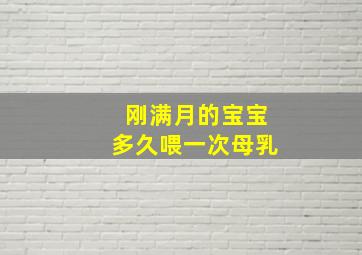 刚满月的宝宝
多久喂一次母乳